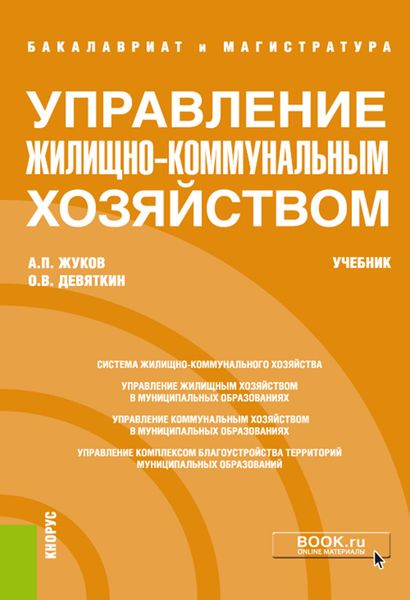 БАКАЛАВРИАТ и МАГИСТРАТУРА

УПРАВЛЕНИЕ ЖИЛИЩНО-КОММУНАЛЬНЫМ ХОЗЯЙСТВОМ

А.П. ЖУКОВ
О.В. ДЕВЯТКИН

УЧЕБНИК

СИСТЕМА ЖИЛИЩНО-КОММУНАЛЬНОГО ХОЗЯЙСТВА

УПРАВЛЕНИЕ ЖИЛИЩНЫМ ХОЗЯЙСТВОМ В МУНИЦИПАЛЬНЫХ ОБРАЗОВАНИЯХ

УПРАВЛЕНИЕ КОММУНАЛЬНЫМ ХОЗЯЙСТВОМ В МУНИЦИПАЛЬНЫХ ОБРАЗОВАНИЯХ

УПРАВЛЕНИЕ КОМПЛЕКСОМ БЛАГОУСТРОЙСТВА ТЕРРИТОРИЙ МУНИЦИПАЛЬНЫХ ОБРАЗОВАНИЙ

КНОРУС

BOOK.ru
ONLINE МАТЕРИАЛЫ